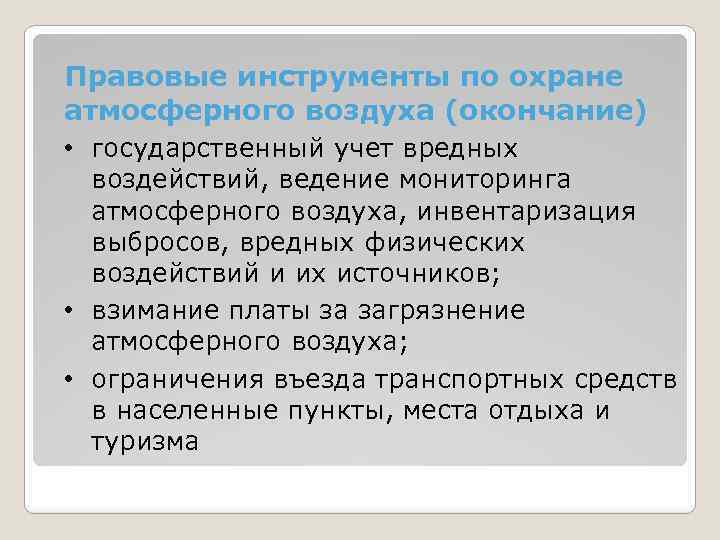 Правовые инструменты по охране атмосферного воздуха (окончание)

• государственный учет вредных воздействий, ведение мониторинга атмосферного воздуха, инвентаризация выбросов, вредных физических воздействий и их источников;
• взимание платы за загрязнение атмосферного воздуха;
• ограничения въезда транспортных средств в населенные пункты, места отдыха и туризма